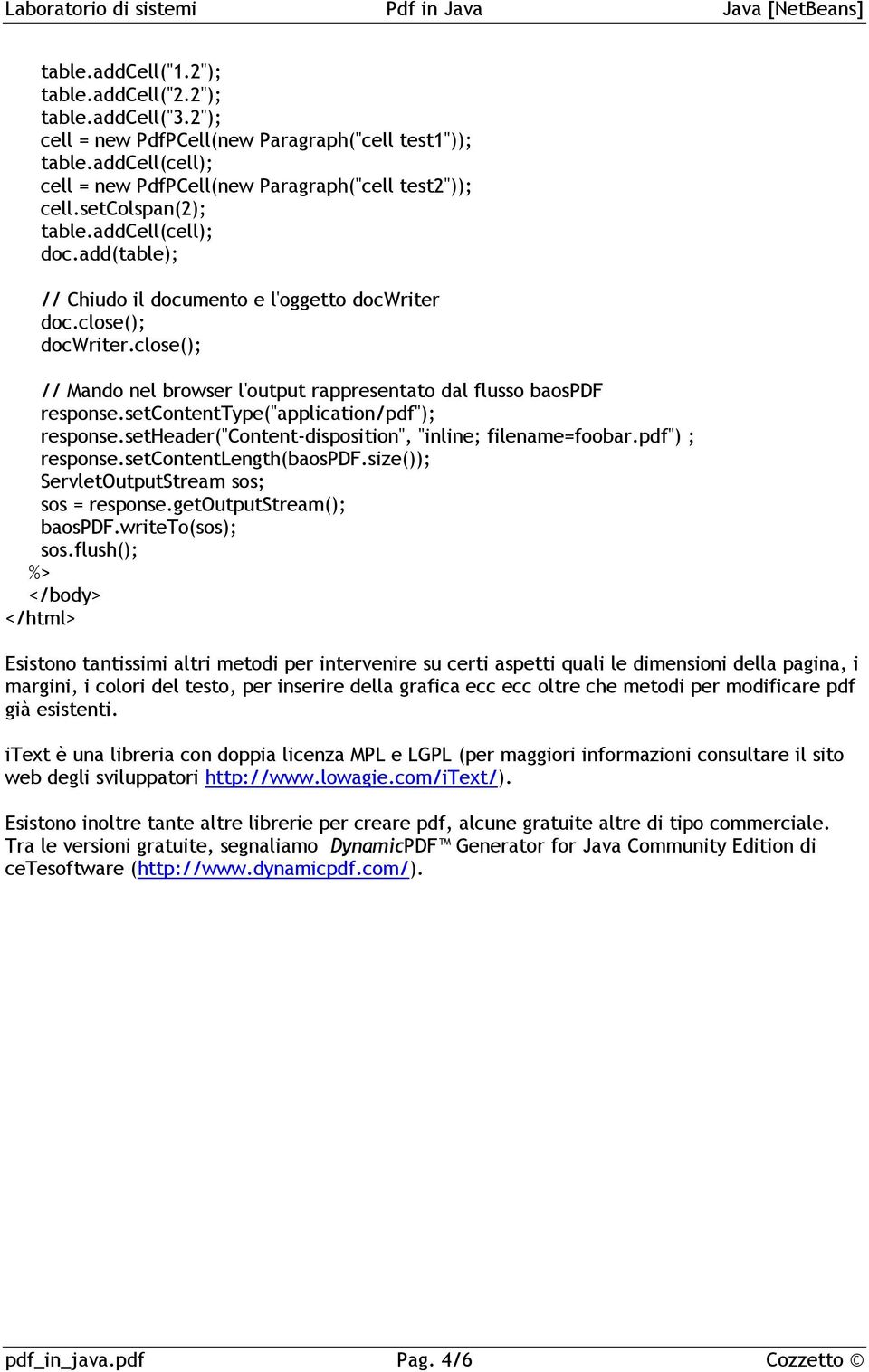 Laboratorio di sistemi Pdf in Java Java [NetBeans]

table.addCell("1.2");
table.addCell("2.2");
table.addCell("3.2");
cell = new PdfPCell(new Paragraph("cell test1"));
table.addCell(cell);
cell = new PdfPCell(new Paragraph("cell test2"));
cell.setColspan(2);
table.addCell(cell);
doc.add(table);

// Chiudo il documento e l'oggetto docWriter
doc.close();
docWriter.close();

// Mando nel browser l'output rappresentato dal flusso baosPDF
response.setContentType("application/pdf");
response.setHeader("Content-disposition", "inline; filename=foobar.pdf") ;
response.setContentLength(baosPDF.size());
ServletOutputStream sos;
sos = response.getOutputStream();
baosPDF.writeTo(sos);
sos.flush();
%>
</body>
</html>

Esistono tantissimi altri metodi per intervenire su certi aspetti quali le dimensioni della pagina, i margini, i colori del testo, per inserire della grafica ecc ecc oltre che metodi per modificare pdf già esistenti.

iText è una libreria con doppia licenza MPL e LGPL (per maggiori informazioni consultare il sito web degli sviluppatori http://www.lowagie.com/iText/).

Esistono inoltre tante altre librerie per creare pdf, alcune gratuite altre di tipo commerciale. Tra le versioni gratuite, segnaliamo DynamicPDF™ Generator for Java Community Edition di ceTesoftware (http://www.dynamicpdf.com/).

pdf_in_java.pdf Pag. 4/6 Cozzetto ©